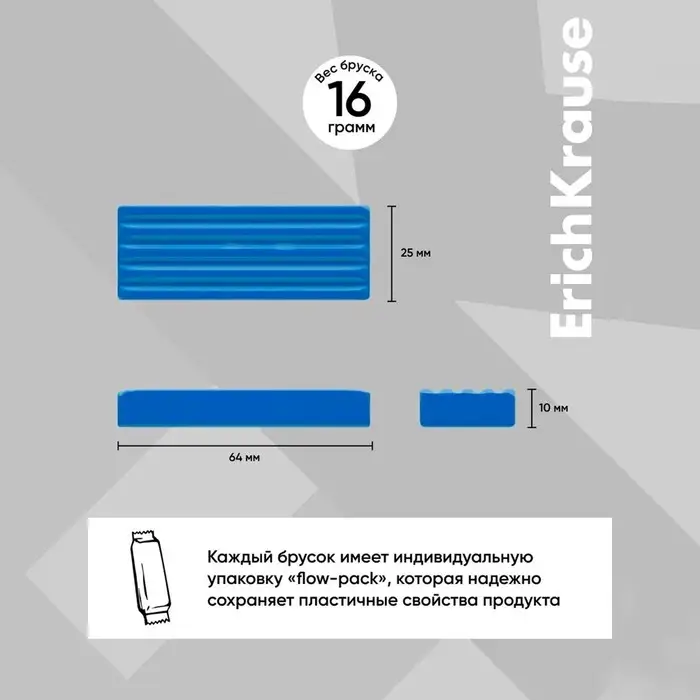 Вес бруска
16
грамм

ErichKrause

25 мм

10 мм

64 мм

Каждый брусок имеет индивидуальную упаковку «flow-pack», которая надежно сохраняет пластичные свойства продукта